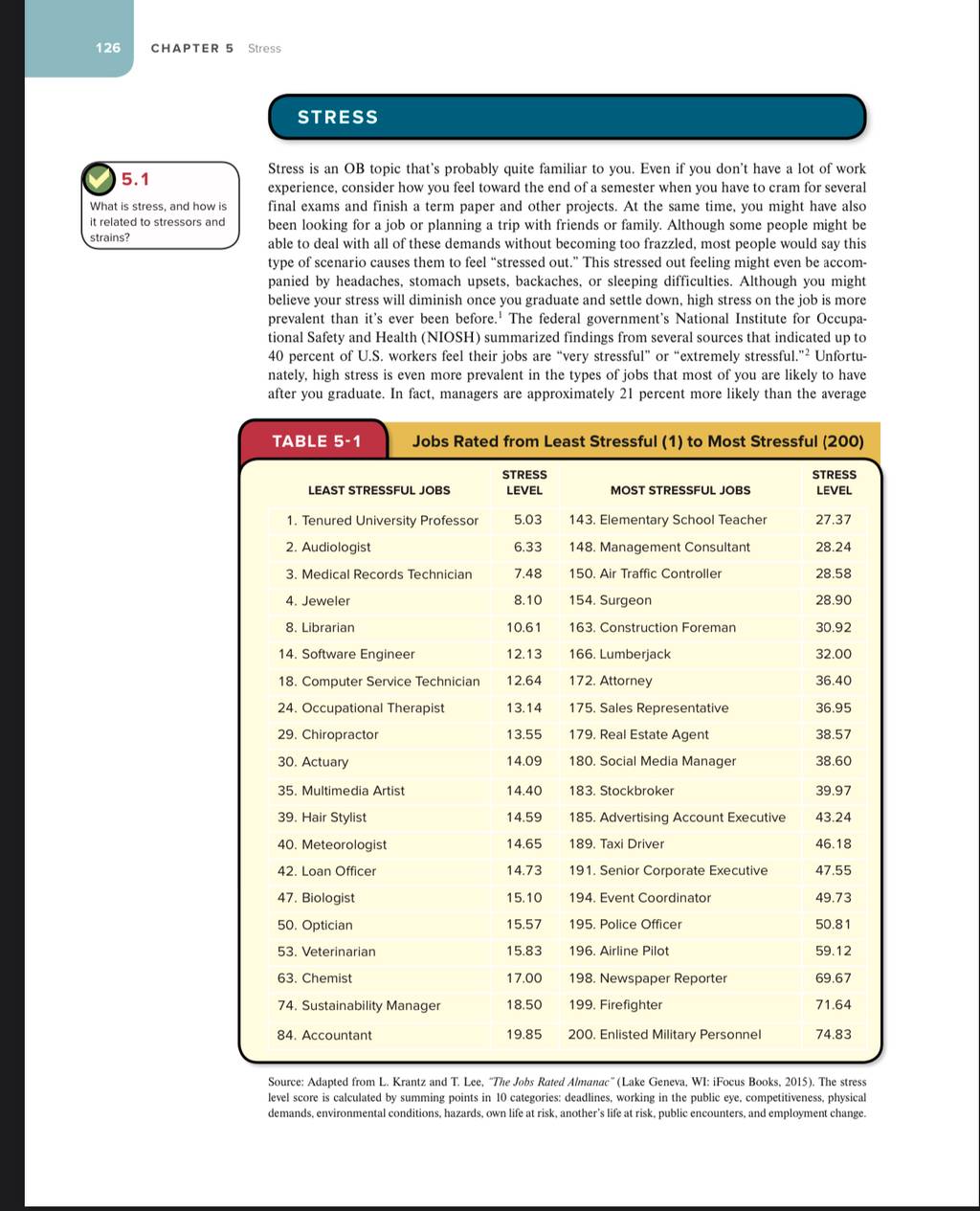 126 CHAPTER 5 Stress

STRESS

5.1

What is stress, and how is it related to stressors and strains?

Stress is an OB topic that's probably quite familiar to you. Even if you don't have a lot of work experience, consider how you feel toward the end of a semester when you have to cram for several final exams and finish a term paper and other projects. At the same time, you might have also been looking for a job or planning a trip with friends or family. Although some people might be able to deal with all of these demands without becoming too frazzled, most people would say this type of scenario causes them to feel "stressed out." This stressed out feeling might even be accompanied by headaches, stomach upsets, backaches, or sleeping difficulties. Although you might believe your stress will diminish once you graduate and settle down, high stress on the job is more prevalent than it's ever been before.$^1$ The federal government's National Institute for Occupational Safety and Health (NIOSH) summarized findings from several sources that indicated up to 40 percent of U.S. workers feel their jobs are "very stressful" or "extremely stressful."$^2$ Unfortunately, high stress is even more prevalent in the types of jobs that most of you are likely to have after you graduate. In fact, managers are approximately 21 percent more likely than the average

TABLE 5-1 Jobs Rated from Least Stressful (1) to Most Stressful (200)

| LEAST STRESSFUL JOBS | STRESS LEVEL | MOST STRESSFUL JOBS | STRESS LEVEL |
|---|---|---|---|
| 1. Tenured University Professor | 5.03 | 143. Elementary School Teacher | 27.37 |
| 2. Audiologist | 6.33 | 148. Management Consultant | 28.24 |
| 3. Medical Records Technician | 7.48 | 150. Air Traffic Controller | 28.58 |
| 4. Jeweler | 8.10 | 154. Surgeon | 28.90 |
| 8. Librarian | 10.61 | 163. Construction Foreman | 30.92 |
| 14. Software Engineer | 12.13 | 166. Lumberjack | 32.00 |
| 18. Computer Service Technician | 12.64 | 172. Attorney | 36.40 |
| 24. Occupational Therapist | 13.14 | 175. Sales Representative | 36.95 |
| 29. Chiropractor | 13.55 | 179. Real Estate Agent | 38.57 |
| 30. Actuary | 14.09 | 180. Social Media Manager | 38.60 |
| 35. Multimedia Artist | 14.40 | 183. Stockbroker | 39.97 |
| 39. Hair Stylist | 14.59 | 185. Advertising Account Executive | 43.24 |
| 40. Meteorologist | 14.65 | 189. Taxi Driver | 46.18 |
| 42. Loan Officer | 14.73 | 191. Senior Corporate Executive | 47.55 |
| 47. Biologist | 15.10 | 194. Event Coordinator | 49.73 |
| 50. Optician | 15.57 | 195. Police Officer | 50.81 |
| 53. Veterinarian | 15.83 | 196. Airline Pilot | 59.12 |
| 63. Chemist | 17.00 | 198. Newspaper Reporter | 69.67 |
| 74. Sustainability Manager | 18.50 | 199. Firefighter | 71.64 |
| 84. Accountant | 19.85 | 200. Enlisted Military Personnel | 74.83 |

Source: Adapted from L. Krantz and T. Lee, "The Jobs Rated Almanac" (Lake Geneva, WI: iFocus Books, 2015). The stress level score is calculated by summing points in 10 categories: deadlines, working in the public eye, competitiveness, physical demands, environmental conditions, hazards, own life at risk, another's life at risk, public encounters, and employment change.